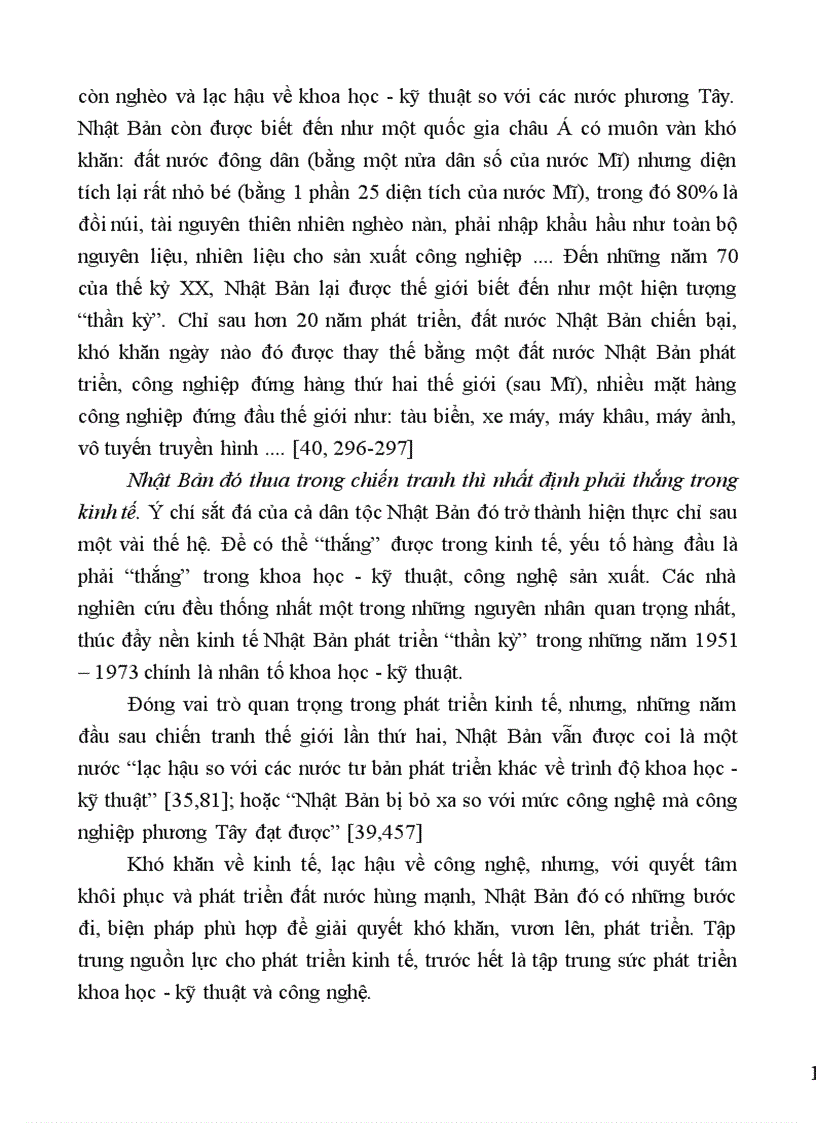 còn nghèo và lạc hậu về khoa học - kỹ thuật so với các nước phương Tây. Nhật Bản còn được biết đến như một quốc gia châu Á có muôn vàn khó khăn: đất nước đông dân (bằng một nửa dân số của nước Mĩ) nhưng diện tích lại rất nhỏ bé (bằng 1 phần 25 diện tích của nước Mĩ), trong đó 80% là đồi núi, tài nguyên thiên nhiên nghèo nàn, phải nhập khẩu hầu như toàn bộ nguyên liệu, nhiên liệu cho sản xuất công nghiệp .... Đến những năm 70 của thế kỷ XX, Nhật Bản lại được thế giới biết đến như một hiện tượng “thần kỳ”. Chỉ sau hơn 20 năm phát triển, đất nước Nhật Bản chiến bại, khó khăn ngày nào đó được thay thế bằng một đất nước Nhật Bản phát triển, công nghiệp đứng hàng thứ hai thế giới (sau Mĩ), nhiều mặt hàng công nghiệp đứng đầu thế giới như: tàu biển, xe máy, máy khâu, máy ảnh, vô tuyến truyền hình .... [40, 296-297]

Nhật Bản đó thua trong chiến tranh thì nhất định phải thắng trong kinh tế. Ý chí sắt đá của cả dân tộc Nhật Bản đó trở thành hiện thực chỉ sau một vài thế hệ. Để có thể “thắng” được trong kinh tế, yếu tố hàng đầu là phải “thắng” trong khoa học - kỹ thuật, công nghệ sản xuất. Các nhà nghiên cứu đều thống nhất một trong những nguyên nhân quan trọng nhất, thúc đẩy nền kinh tế Nhật Bản phát triển “thần kỳ” trong những năm 1951 – 1973 chính là nhân tố khoa học - kỹ thuật.

Đóng vai trò quan trọng trong phát triển kinh tế, nhưng, những năm đầu sau chiến tranh thế giới lần thứ hai, Nhật Bản vẫn được coi là một nước “lạc hậu so với các nước tư bản phát triển khác về trình độ khoa học - kỹ thuật” [35,81]; hoặc “Nhật Bản bị bỏ xa so với mức công nghệ mà công nghiệp phương Tây đạt được” [39,457]

Khó khăn về kinh tế, lạc hậu về công nghệ, nhưng, với quyết tâm khôi phục và phát triển đất nước hùng mạnh, Nhật Bản đó có những bước đi, biện pháp phù hợp để giải quyết khó khăn, vươn lên, phát triển. Tập trung nguồn lực cho phát triển kinh tế, trước hết là tập trung sức phát triển khoa học - kỹ thuật và công nghệ.

1